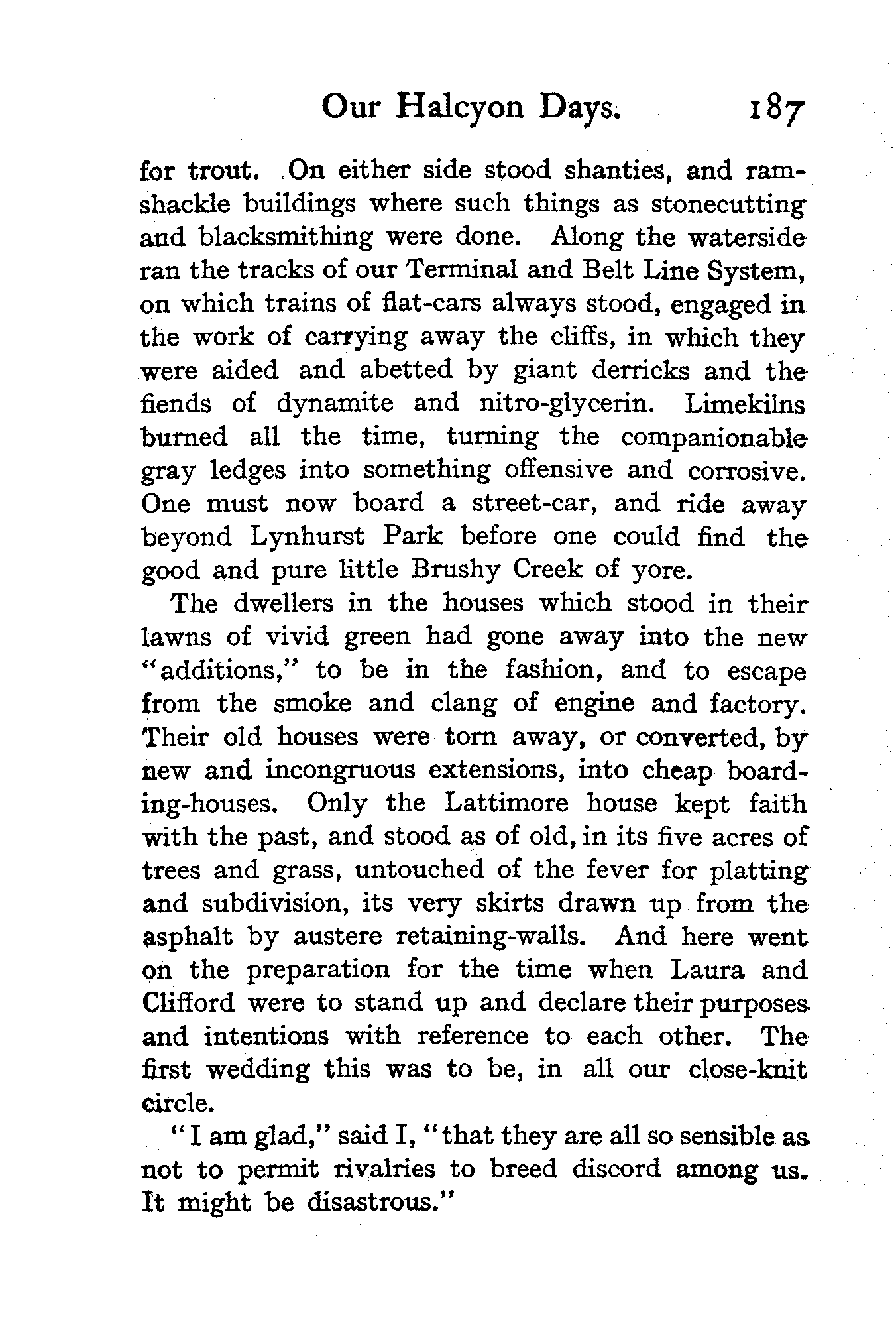 Our Halcyon Days. 187

for trout. On either side stood shanties, and ramshackle buildings where such things as stonecutting and blacksmithing were done. Along the waterside ran the tracks of our Terminal and Belt Line System, on which trains of flat-cars always stood, engaged in the work of carrying away the cliffs, in which they were aided and abetted by giant derricks and the fiends of dynamite and nitro-glycerin. Limekilns burned all the time, turning the companionable gray ledges into something offensive and corrosive. One must now board a street-car, and ride away beyond Lynhurst Park before one could find the good and pure little Brushy Creek of yore.

The dwellers in the houses which stood in their lawns of vivid green had gone away into the new "additions," to be in the fashion, and to escape from the smoke and clang of engine and factory. Their old houses were torn away, or converted, by new and incongruous extensions, into cheap boarding-houses. Only the Lattimore house kept faith with the past, and stood as of old, in its five acres of trees and grass, untouched of the fever for platting and subdivision, its very skirts drawn up from the asphalt by austere retaining-walls. And here went on the preparation for the time when Laura and Clifford were to stand up and declare their purposes and intentions with reference to each other. The first wedding this was to be, in all our close-knit circle.

"I am glad," said I, "that they are all so sensible as not to permit rivalries to breed discord among us. It might be disastrous."